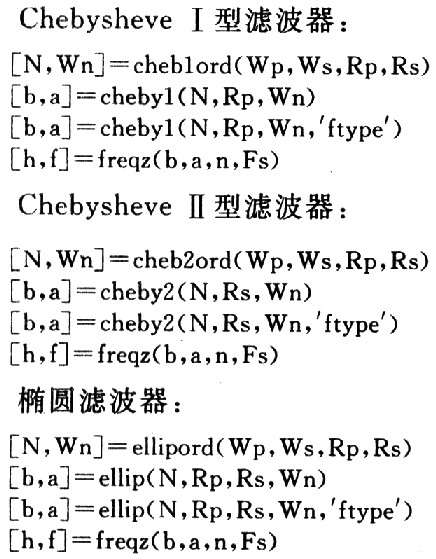 Chebysheve Ⅰ型滤波器：

[N,Wn]=cheb1ord(Wp,Ws,Rp,Rs)
[b,a]=cheby1(N,Rp,Wn)
[b,a]=cheby1(N,Rp,Wn,'ftype')
[h,f]=freqz(b,a,n,Fs)

Chebysheve Ⅱ型滤波器：

[N,Wn]=cheb2ord(Wp,Ws,Rp,Rs)
[b,a]=cheby2(N,Rs,Wn)
[b,a]=cheby2(N,Rs,Wn,'ftype')
[h,f]=freqz(b,a,n,Fs)

椭圆滤波器：

[N,Wn]=ellipord(Wp,Ws,Rp,Rs)
[b,a]=ellip(N,Rp,Rs,Wn)
[b,a]=ellip(N,Rp,Rs,Wn,'ftype')
[h,f]=freqz(b,a,n,Fs)